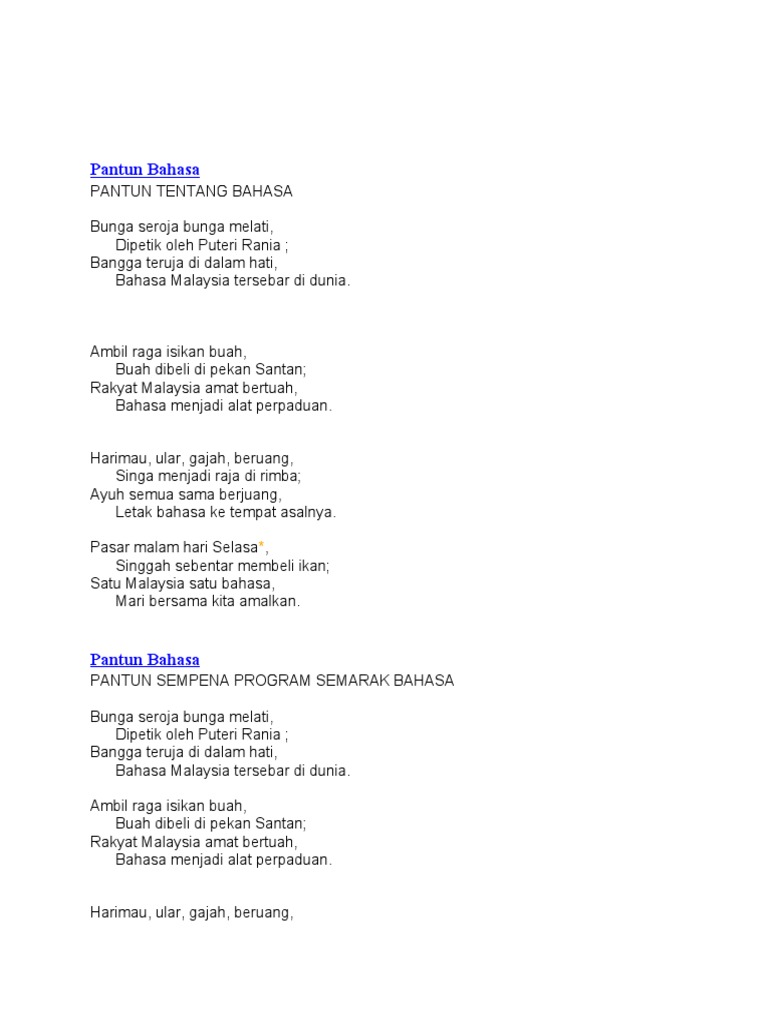 Pantun Bahasa
PANTUN TENTANG BAHASA

Bunga seroja bunga melati,
Dipetik oleh Puteri Rania ;
Bangga teruja di dalam hati,
Bahasa Malaysia tersebar di dunia.

Ambil raga isikan buah,
Buah dibeli di pekan Santan;
Rakyat Malaysia amat bertuah,
Bahasa menjadi alat perpaduan.

Harimau, ular, gajah, beruang,
Singa menjadi raja di rimba;
Ayuh semua sama berjuang,
Letak bahasa ke tempat asalnya.

Pasar malam hari Selasa*,
Singgah sebentar membeli ikan;
Satu Malaysia satu bahasa,
Mari bersama kita amalkan.

Pantun Bahasa
PANTUN SEMPENA PROGRAM SEMARAK BAHASA

Bunga seroja bunga melati,
Dipetik oleh Puteri Rania ;
Bangga teruja di dalam hati,
Bahasa Malaysia tersebar di dunia.

Ambil raga isikan buah,
Buah dibeli di pekan Santan;
Rakyat Malaysia amat bertuah,
Bahasa menjadi alat perpaduan.

Harimau, ular, gajah, beruang,